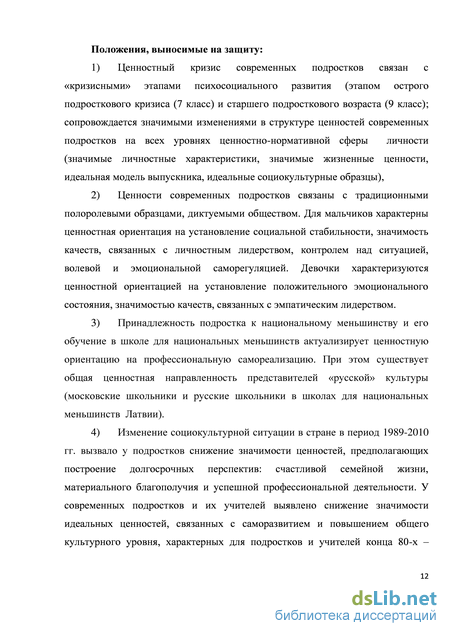 Положения, выносимые на защиту:

1) Ценностный кризис современных подростков связан с «кризисными» этапами психосоциального развития (этапом острого подросткового кризиса (7 класс) и старшего подросткового возраста (9 класс); сопровождается значимыми изменениями в структуре ценностей современных подростков на всех уровнях ценностно-нормативной сферы личности (значимые личностные характеристики, значимые жизненные ценности, идеальная модель выпускника, идеальные социокультурные образцы),

2) Ценности современных подростков связаны с традиционными полоролевыми образцами, диктуемыми обществом. Для мальчиков характерны ценностная ориентация на установление социальной стабильности, значимость качеств, связанных с личностным лидерством, контролем над ситуацией, волевой и эмоциональной саморегуляцией. Девочки характеризуются ценностной ориентацией на установление положительного эмоционального состояния, значимостью качеств, связанных с эмпатическим лидерством.

3) Принадлежность подростка к национальному меньшинству и его обучение в школе для национальных меньшинств актуализирует ценностную ориентацию на профессиональную самореализацию. При этом существует общая ценностная направленность представителей «русской» культуры (московские школьники и русские школьники в школах для национальных меньшинств Латвии).

4) Изменение социокультурной ситуации в стране в период 1989-2010 гг. вызвало у подростков снижение значимости ценностей, предполагающих построение долгосрочных перспектив: счастливой семейной жизни, материального благополучия и успешной профессиональной деятельности. У современных подростков и их учителей выявлено снижение значимости идеальных ценностей, связанных с саморазвитием и повышением общего культурного уровня, характерных для подростков и учителей конца 80-х –

12

dsLib.net
библиотека диссертаций